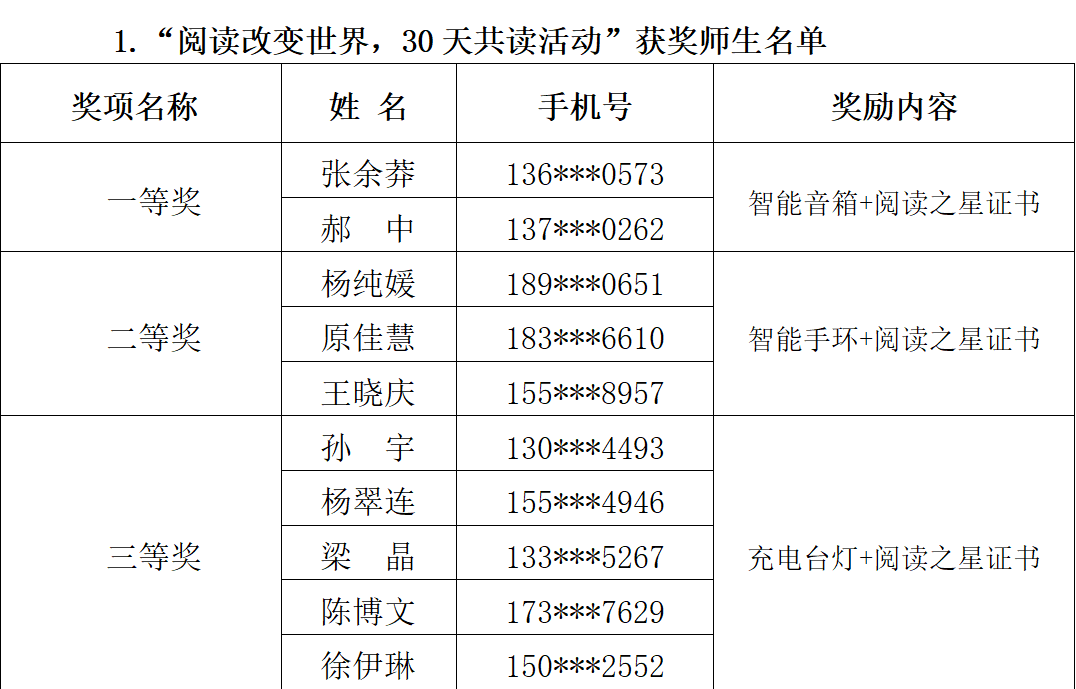 1.“阅读改变世界，30天共读活动”获奖师生名单

| 奖项名称 | 姓 名 | 手机号 | 奖励内容 |
|---|---|---|---|
| 一等奖 | 张余莽 | 136***0573 | 智能音箱+阅读之星证书 |
|  | 郝 中 | 137***0262 |  |
| 二等奖 | 杨纯媛 | 189***0651 | 智能手环+阅读之星证书 |
|  | 原佳慧 | 183***6610 |  |
|  | 王晓庆 | 155***8957 |  |
| 三等奖 | 孙 宇 | 130***4493 | 充电台灯+阅读之星证书 |
|  | 杨翠连 | 155***4946 |  |
|  | 梁 晶 | 133***5267 |  |
|  | 陈博文 | 173***7629 |  |
|  | 徐伊琳 | 150***2552 |  |